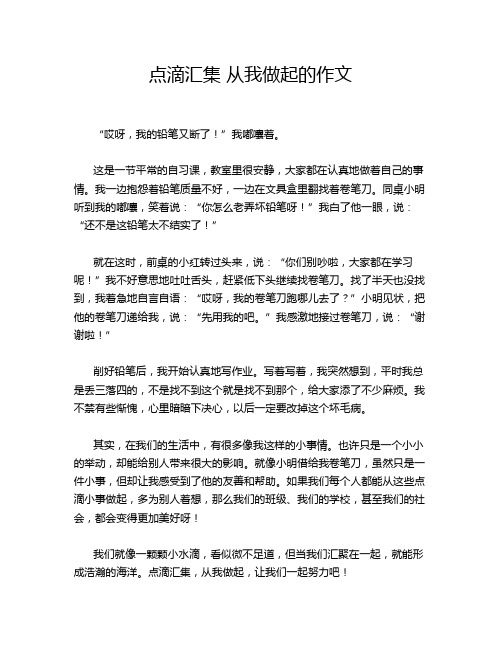 点滴汇集 从我做起的作文

“哎呀，我的铅笔又断了！”我嘟囔着。

这是一节平常的自习课，教室里很安静，大家都在认真地做着自己的事情。我一边抱怨着铅笔质量不好，一边在文具盒里翻找着卷笔刀。同桌小明听到我的嘟囔，笑着说：“你怎么老弄坏铅笔呀！”我白了他一眼，说：“还不是这铅笔太不结实了！”

就在这时，前桌的小红转过头来，说：“你们别吵啦，大家都在学习呢！”我不好意思地吐吐舌头，赶紧低下头继续找卷笔刀。找了半天也没找到，我着急地自言自语：“哎呀，我的卷笔刀跑哪儿去了？”小明见状，把他的卷笔刀递给我，说：“先用我的吧。”我感激地接过卷笔刀，说：“谢谢啦！”

削好铅笔后，我开始认真地写作业。写着写着，我突然想到，平时我总是丢三落四的，不是找不到这个就是找不到那个，给大家添了不少麻烦。我不禁有些惭愧，心里暗暗下决心，以后一定要改掉这个坏毛病。

其实，在我们的生活中，有很多像我这样的小事情。也许只是一个小小的举动，却能给别人带来很大的影响。就像小明借给我卷笔刀，虽然只是一件小事，但却让我感受到了他的友善和帮助。如果我们每个人都能从这些点滴小事做起，多为别人着想，那么我们的班级、我们的学校，甚至我们的社会，都会变得更加美好呀！

我们就像一颗颗小水滴，看似微不足道，但当我们汇聚在一起，就能形成浩瀚的海洋。点滴汇集，从我做起，让我们一起努力吧！